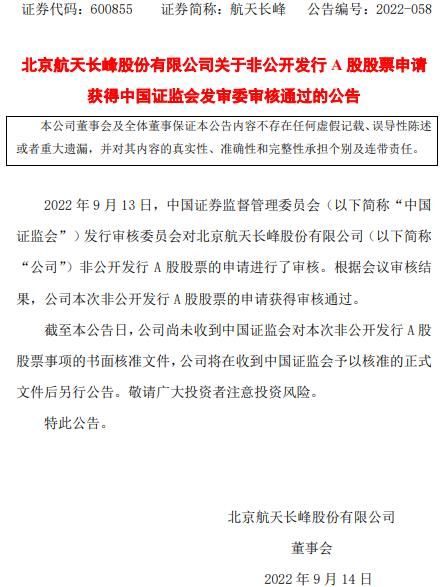 证券代码：600855　　证券简称：航天长峰　　公告编号：2022-058

北京航天长峰股份有限公司关于非公开发行 A 股股票申请获得中国证监会发审委审核通过的公告

本公司董事会及全体董事保证本公告内容不存在任何虚假记载、误导性陈述或者重大遗漏，并对其内容的真实性、准确性和完整性承担个别及连带责任。

2022 年 9 月 13 日，中国证券监督管理委员会（以下简称“中国证监会”）发行审核委员会对北京航天长峰股份有限公司（以下简称“公司”）非公开发行 A 股股票的申请进行了审核。根据会议审核结果，公司本次非公开发行 A 股股票的申请获得审核通过。

截至本公告日，公司尚未收到中国证监会对本次非公开发行 A 股股票事项的书面核准文件，公司将在收到中国证监会予以核准的正式文件后另行公告。敬请广大投资者注意投资风险。

特此公告。

北京航天长峰股份有限公司

董事会

2022 年 9 月 14 日